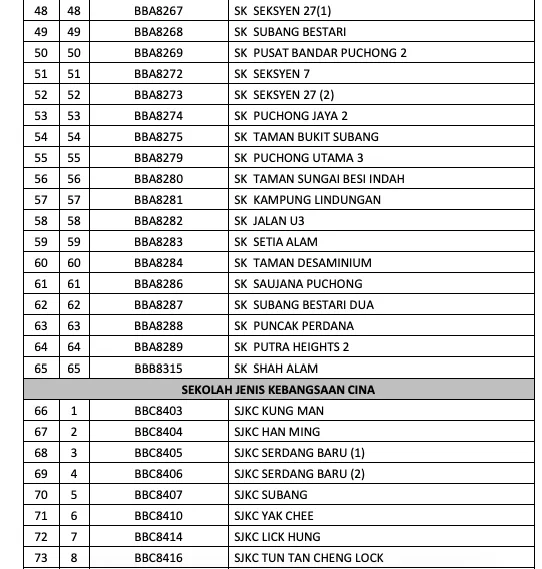 | 48 | 48 | BBA8267 | SK SEKSYEN 27(1) |
|---|---|---|---|
| 49 | 49 | BBA8268 | SK SUBANG BESTARI |
| 50 | 50 | BBA8269 | SK PUSAT BANDAR PUCHONG 2 |
| 51 | 51 | BBA8272 | SK SEKSYEN 7 |
| 52 | 52 | BBA8273 | SK SEKSYEN 27 (2) |
| 53 | 53 | BBA8274 | SK PUCHONG JAYA 2 |
| 54 | 54 | BBA8275 | SK TAMAN BUKIT SUBANG |
| 55 | 55 | BBA8279 | SK PUCHONG UTAMA 3 |
| 56 | 56 | BBA8280 | SK TAMAN SUNGAI BESI INDAH |
| 57 | 57 | BBA8281 | SK KAMPUNG LINDUNGAN |
| 58 | 58 | BBA8282 | SK JALAN U3 |
| 59 | 59 | BBA8283 | SK SETIA ALAM |
| 60 | 60 | BBA8284 | SK TAMAN DESAMINIUM |
| 61 | 61 | BBA8286 | SK SAUJANA PUCHONG |
| 62 | 62 | BBA8287 | SK SUBANG BESTARI DUA |
| 63 | 63 | BBA8288 | SK PUNCAK PERDANA |
| 64 | 64 | BBA8289 | SK PUTRA HEIGHTS 2 |
| 65 | 65 | BBB8315 | SK SHAH ALAM |
| SEKOLAH JENIS KEBANGSAAN CINA | | | |
| 66 | 1 | BBC8403 | SJKC KUNG MAN |
| 67 | 2 | BBC8404 | SJKC HAN MING |
| 68 | 3 | BBC8405 | SJKC SERDANG BARU (1) |
| 69 | 4 | BBC8406 | SJKC SERDANG BARU (2) |
| 70 | 5 | BBC8407 | SJKC SUBANG |
| 71 | 6 | BBC8410 | SJKC YAK CHEE |
| 72 | 7 | BBC8414 | SJKC LICK HUNG |
| 73 | 8 | BBC8416 | SJKC TUN TAN CHENG LOCK |